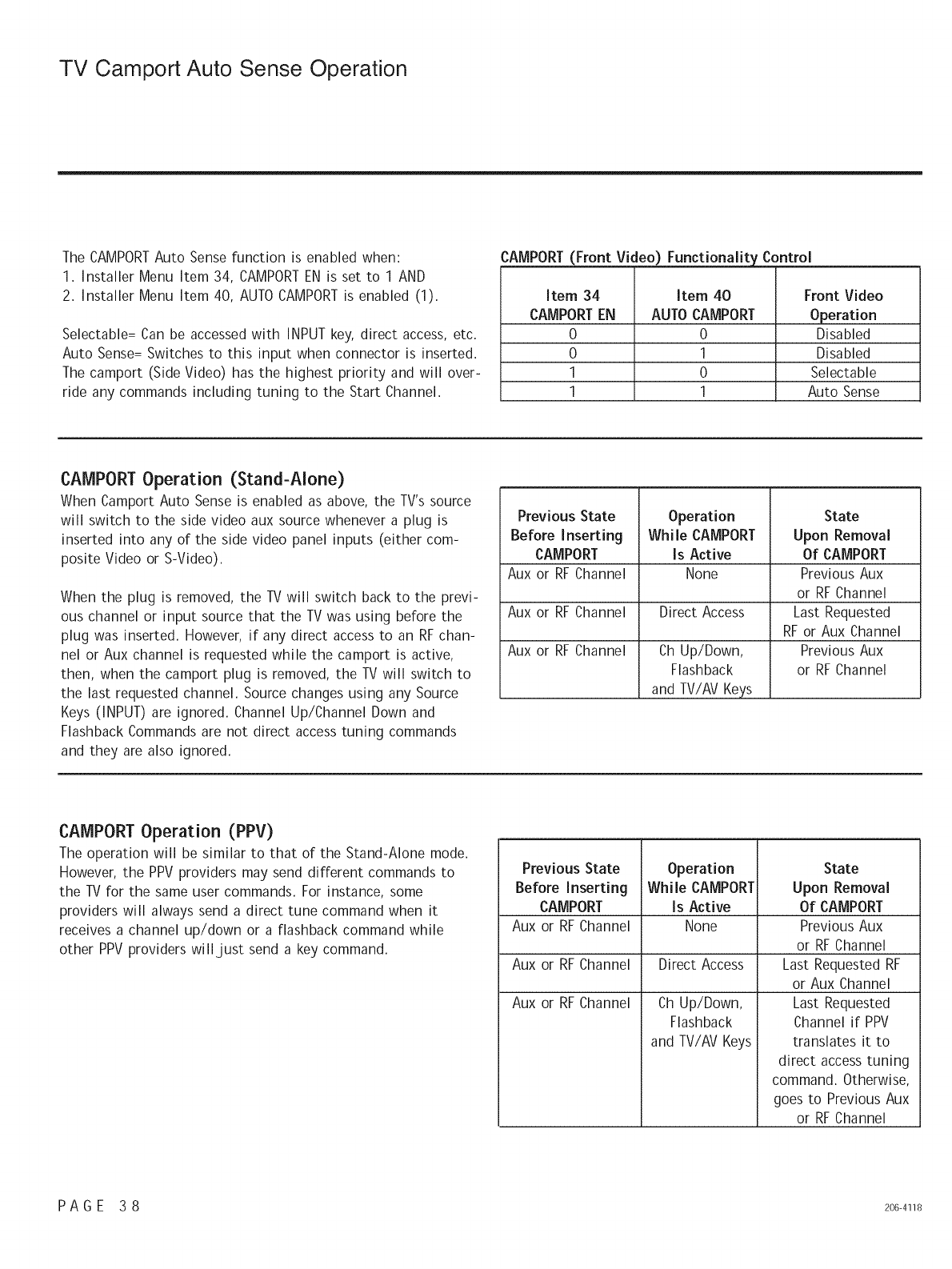 TV Camport Auto Sense Operation

The CAMPORT Auto Sense function is enabled when:
1. Installer Menu Item 34, CAMPORT EN is set to 1 AND
2. Installer Menu Item 40, AUTO CAMPORT is enabled (1).

Selectable= Can be accessed with INPUT key, direct access, etc.
Auto Sense= Switches to this input when connector is inserted.
The camport (Side Video) has the highest priority and will override any commands including tuning to the Start Channel.

CAMPORT (Front Video) Functionality Control

| Item 34 CAMPORT EN | Item 40 AUTO CAMPORT | Front Video Operation |
|---|---|---|
| 0 | 0 | Disabled |
| 0 | 1 | Disabled |
| 1 | 0 | Selectable |
| 1 | 1 | Auto Sense |

CAMPORT Operation (Stand-Alone)
When Camport Auto Sense is enabled as above, the TV's source will switch to the side video aux source whenever a plug is inserted into any of the side video panel inputs (either composite Video or S-Video).

When the plug is removed, the TV will switch back to the previous channel or input source that the TV was using before the plug was inserted. However, if any direct access to an RF channel or Aux channel is requested while the camport is active, then, when the camport plug is removed, the TV will switch to the last requested channel. Source changes using any Source Keys (INPUT) are ignored. Channel Up/Channel Down and Flashback Commands are not direct access tuning commands and they are also ignored.

| Previous State Before Inserting CAMPORT | Operation While CAMPORT Is Active | State Upon Removal Of CAMPORT |
|---|---|---|
| Aux or RF Channel | None | Previous Aux or RF Channel |
| Aux or RF Channel | Direct Access | Last Requested RF or Aux Channel |
| Aux or RF Channel | Ch Up/Down, Flashback and TV/AV Keys | Previous Aux or RF Channel |

CAMPORT Operation (PPV)
The operation will be similar to that of the Stand-Alone mode. However, the PPV providers may send different commands to the TV for the same user commands. For instance, some providers will always send a direct tune command when it receives a channel up/down or a flashback command while other PPV providers will just send a key command.

| Previous State Before Inserting CAMPORT | Operation While CAMPORT Is Active | State Upon Removal Of CAMPORT |
|---|---|---|
| Aux or RF Channel | None | Previous Aux or RF Channel |
| Aux or RF Channel | Direct Access | Last Requested RF or Aux Channel |
| Aux or RF Channel | Ch Up/Down, Flashback and TV/AV Keys | Last Requested Channel if PPV translates it to direct access tuning command. Otherwise, goes to Previous Aux or RF Channel |

PAGE 38

206-4118